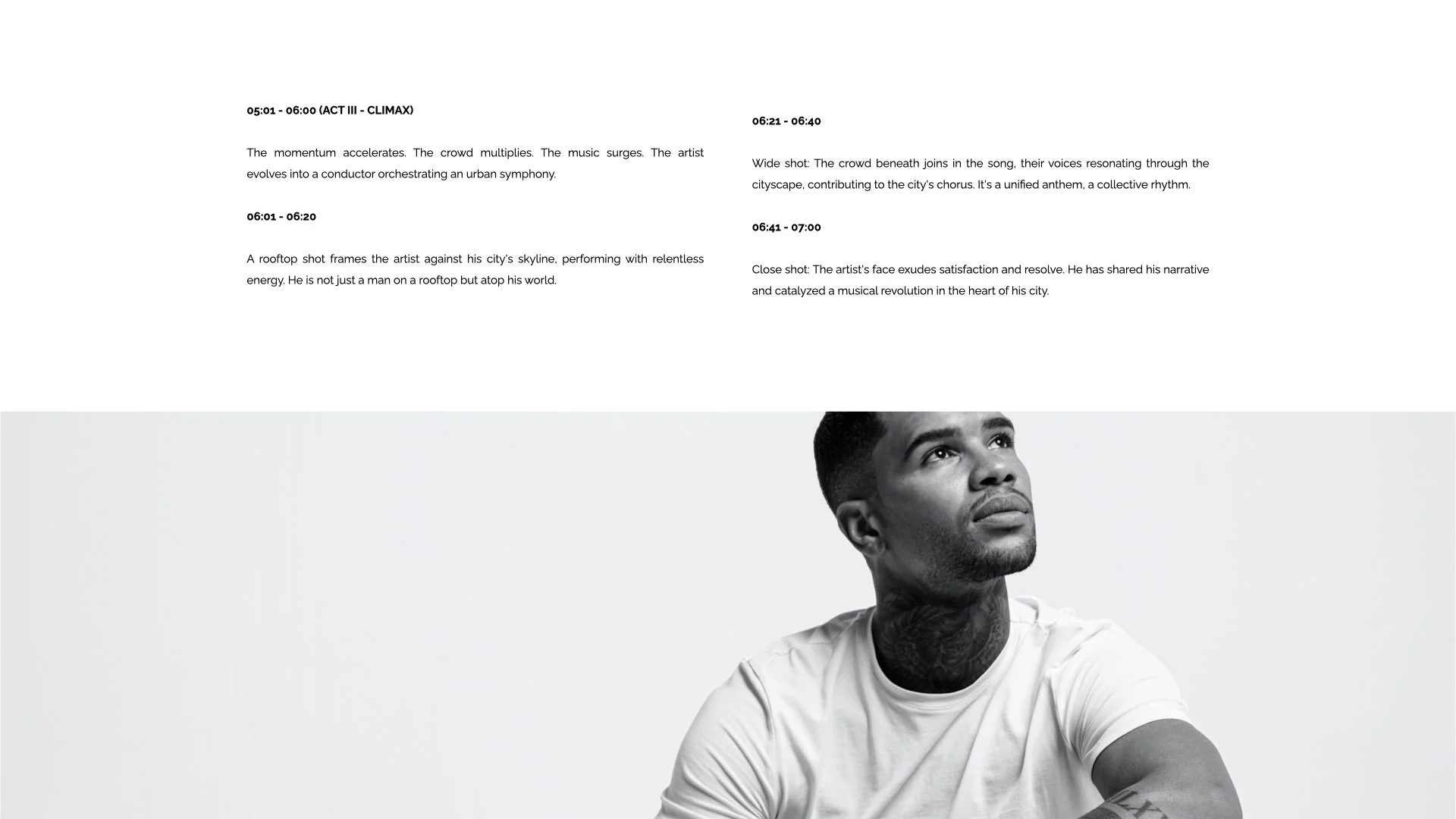 05:01 - 06:00 (ACT III - CLIMAX)

The momentum accelerates. The crowd multiplies. The music surges. The artist evolves into a conductor orchestrating an urban symphony.

06:01 - 06:20

A rooftop shot frames the artist against his city's skyline, performing with relentless energy. He is not just a man on a rooftop but atop his world.

06:21 - 06:40

Wide shot: The crowd beneath joins in the song, their voices resonating through the cityscape, contributing to the city's chorus. It's a unified anthem, a collective rhythm.

06:41 - 07:00

Close shot: The artist's face exudes satisfaction and resolve. He has shared his narrative and catalyzed a musical revolution in the heart of his city.